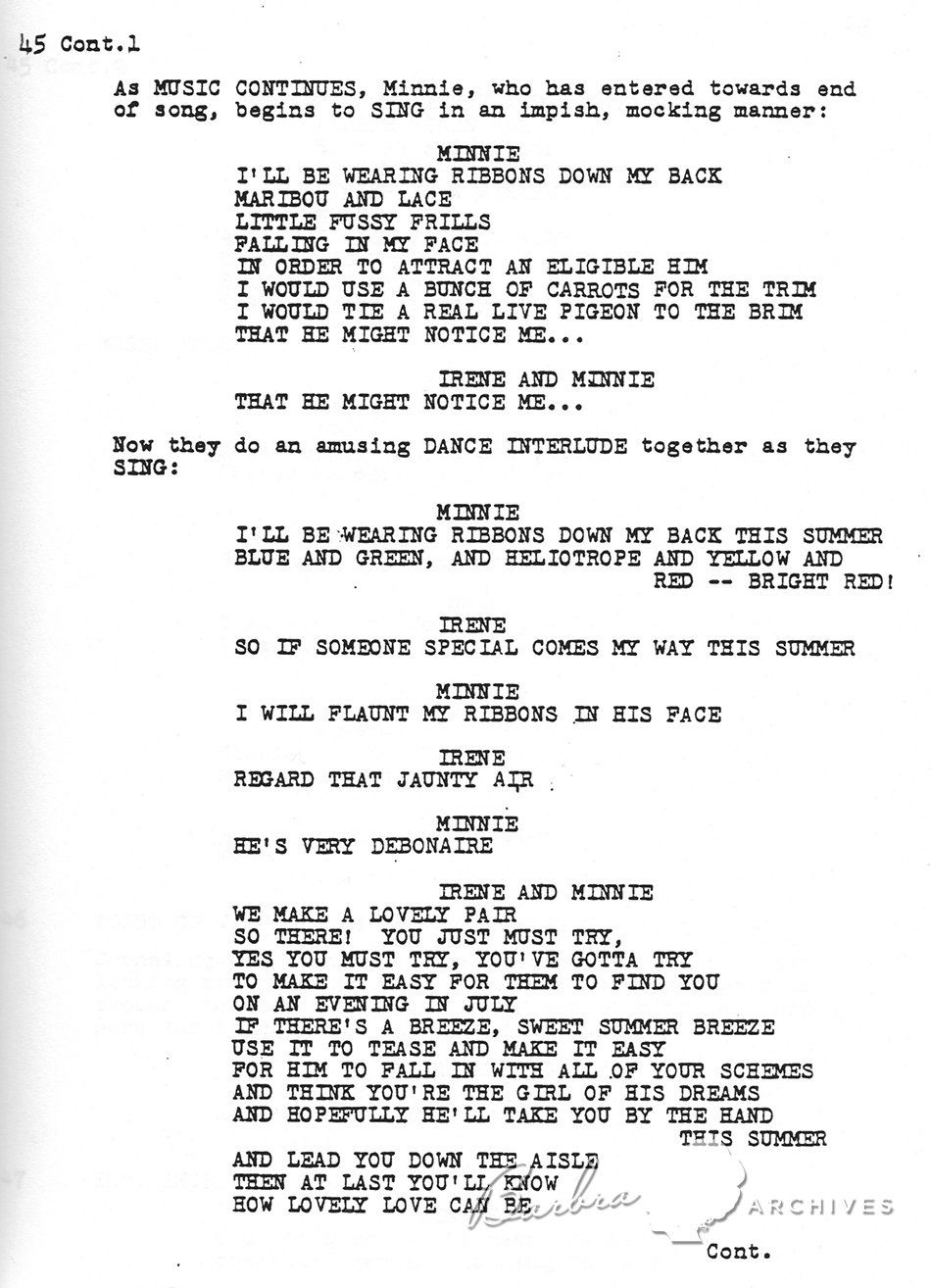 45 Cont.1

As MUSIC CONTINUES, Minnie, who has entered towards end of song, begins to SING in an impish, mocking manner:

MINNIE
I'LL BE WEARING RIBBONS DOWN MY BACK
MARIBOU AND LACE
LITTLE FUSSY FRILLS
FALLING IN MY FACE
IN ORDER TO ATTRACT AN ELIGIBLE HIM
I WOULD USE A BUNCH OF CARROTS FOR THE TRIM
I WOULD TIE A REAL LIVE PIGEON TO THE BRIM
THAT HE MIGHT NOTICE ME...

IRENE AND MINNIE
THAT HE MIGHT NOTICE ME...

Now they do an amusing DANCE INTERLUDE together as they SING:

MINNIE
I'LL BE WEARING RIBBONS DOWN MY BACK THIS SUMMER
BLUE AND GREEN, AND HELIOTROPE AND YELLOW AND RED -- BRIGHT RED!

IRENE
SO IF SOMEONE SPECIAL COMES MY WAY THIS SUMMER

MINNIE
I WILL FLAUNT MY RIBBONS IN HIS FACE

IRENE
REGARD THAT JAUNTY AIR

MINNIE
HE'S VERY DEBONAIRE

IRENE AND MINNIE
WE MAKE A LOVELY PAIR
SO THERE! YOU JUST MUST TRY,
YES YOU MUST TRY, YOU'VE GOTTA TRY
TO MAKE IT EASY FOR THEM TO FIND YOU
ON AN EVENING IN JULY
IF THERE'S A BREEZE, SWEET SUMMER BREEZE
USE IT TO TEASE AND MAKE IT EASY
FOR HIM TO FALL IN WITH ALL OF YOUR SCHEMES
AND THINK YOU'RE THE GIRL OF HIS DREAMS
AND HOPEFULLY HE'LL TAKE YOU BY THE HAND THIS SUMMER
AND LEAD YOU DOWN THE AISLE
THEN AT LAST YOU'LL KNOW
HOW LOVELY LOVE CAN BE

Barbra ARCHIVES

Cont.